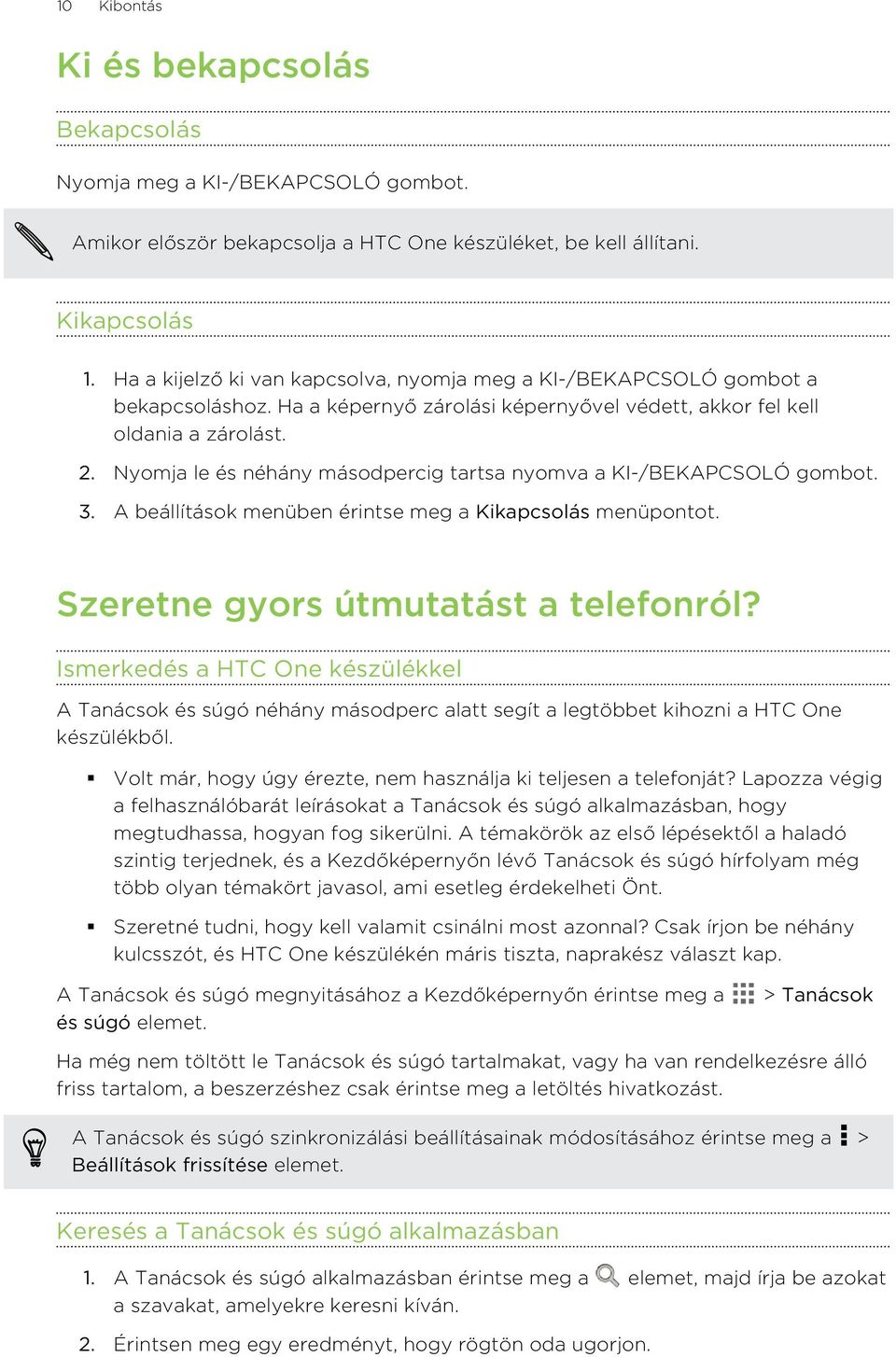 10 Kibontás

Ki és bekapcsolás

Bekapcsolás

Nyomja meg a KI-/BEKAPCSOLÓ gombot.

Amikor először bekapcsolja a HTC One készüléket, be kell állítani.

Kikapcsolás

1. Ha a kijelző ki van kapcsolva, nyomja meg a KI-/BEKAPCSOLÓ gombot a bekapcsoláshoz. Ha a képernyő zárolási képernyővel védett, akkor fel kell oldania a zárolást.
2. Nyomja le és néhány másodpercig tartsa nyomva a KI-/BEKAPCSOLÓ gombot.
3. A beállítások menüben érintse meg a Kikapcsolás menüpontot.

Szeretne gyors útmutatást a telefonról?

Ismerkedés a HTC One készülékkel

A Tanácsok és súgó néhány másodperc alatt segít a legtöbbet kihozni a HTC One készülékből.

▪ Volt már, hogy úgy érezte, nem használja ki teljesen a telefonját? Lapozza végig a felhasználóbarát leírásokat a Tanácsok és súgó alkalmazásban, hogy megtudhassa, hogyan fog sikerülni. A témakörök az első lépésektől a haladó szintig terjednek, és a Kezdőképernyőn lévő Tanácsok és súgó hírfolyam még több olyan témakört javasol, ami esetleg érdekelheti Önt.
▪ Szeretné tudni, hogy kell valamit csinálni most azonnal? Csak írjon be néhány kulcsszót, és HTC One készülékén máris tiszta, naprakész választ kap.

A Tanácsok és súgó megnyitásához a Kezdőképernyőn érintse meg a > Tanácsok és súgó elemet.

Ha még nem töltött le Tanácsok és súgó tartalmakat, vagy ha van rendelkezésre álló friss tartalom, a beszerzéshez csak érintse meg a letöltés hivatkozást.

A Tanácsok és súgó szinkronizálási beállításainak módosításához érintse meg a > Beállítások frissítése elemet.

Keresés a Tanácsok és súgó alkalmazásban

1. A Tanácsok és súgó alkalmazásban érintse meg a elemet, majd írja be azokat a szavakat, amelyekre keresni kíván.
2. Érintsen meg egy eredményt, hogy rögtön oda ugorjon.